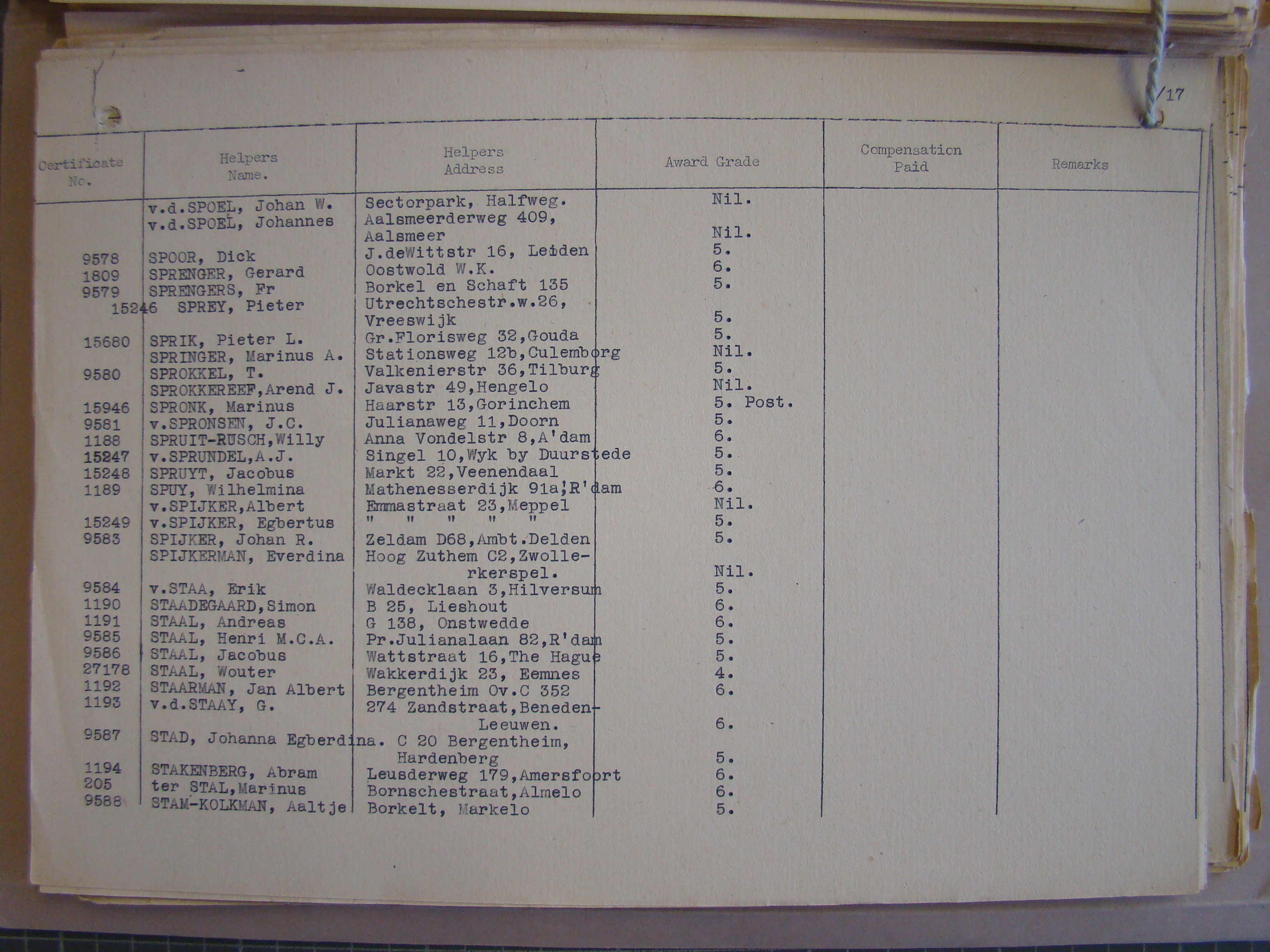 /17

| Certificate No. | Helpers Name. | Helpers Address | Award Grade | Compensation Paid | Remarks |
|---|---|---|---|---|---|
| | v.d.SPOEL, Johan W. | Sectorpark, Halfweg. | Nil. | | |
| | v.d.SPOEL, Johannes | Aalsmeerderweg 409, Aalsmeer | Nil. | | |
| 9578 | SPOOR, Dick | J.deWittstr 16, Leiden | 5. | | |
| 1809 | SPRENGER, Gerard | Oostwold W.K. | 6. | | |
| 9579 | SPRENGERS, Fr | Borkel en Schaft 135 | 5. | | |
| 15246 | SPREY, Pieter | Utrechtschestr.w.26, Vreeswijk | 5. | | |
| 15680 | SPRIK, Pieter L. | Gr.Florisweg 32,Gouda | 5. | | |
| | SPRINGER, Marinus A. | Stationsweg 12b,Culemborg | Nil. | | |
| 9580 | SPROKKEL, T. | Valkenierstr 36,Tilburg | 5. | | |
| | SPROKKEREEF,Arend J. | Javastr 49,Hengelo | Nil. | | |
| 15946 | SPRONK, Marinus | Haarstr 13,Gorinchem | 5. Post. | | |
| 9581 | v.SPRONSEN, J.C. | Julianaweg 11,Doorn | 5. | | |
| 1188 | SPRUIT-RUSCH,Willy | Anna Vondelstr 8,A'dam | 6. | | |
| 15247 | v.SPRUNDEL,A.J. | Singel 10,Wyk by Duurstede | 5. | | |
| 15248 | SPRUYT, Jacobus | Markt 22,Veenendaal | 5. | | |
| 1189 | SPUY, Wilhelmina | Mathenesserdijk 91a,R'dam | 6. | | |
| | v.SPIJKER,Albert | Emmastraat 23,Meppel | Nil. | | |
| 15249 | v.SPIJKER, Egbertus | " " " " | 5. | | |
| 9583 | SPIJKER, Johan R. | Zeldam D68,Ambt.Delden | 5. | | |
| | SPIJKERMAN, Everdina | Hoog Zuthem C2,Zwollerkerspel. | Nil. | | |
| 9584 | v.STAA, Erik | Waldecklaan 3,Hilversum | 5. | | |
| 1190 | STAADEGAARD,Simon | B 25, Lieshout | 6. | | |
| 1191 | STAAL, Andreas | G 138, Onstwedde | 6. | | |
| 9585 | STAAL, Henri M.C.A. | Pr.Julianalaan 82,R'dam | 5. | | |
| 9586 | STAAL, Jacobus | Wattstraat 16,The Hague | 5. | | |
| 27178 | STAAL, Wouter | Wakkerdijk 23, Eemnes | 4. | | |
| 1192 | STAARMAN, Jan Albert | Bergentheim Ov.C 352 | 6. | | |
| 1193 | v.d.STAAY, G. | 274 Zandstraat,Beneden-Leeuwen. | 6. | | |
| 9587 | STAD, Johanna Egberdina. | C 20 Bergentheim, Hardenberg | 5. | | |
| 1194 | STAKENBERG, Abram | Leusderweg 179,Amersfoort | 6. | | |
| 205 | ter STAL,Marinus | Bornschestraat,Almelo | 6. | | |
| 9588 | STAM-KOLKMAN, Aaltje | Borkelt, Markelo | 5. | | |